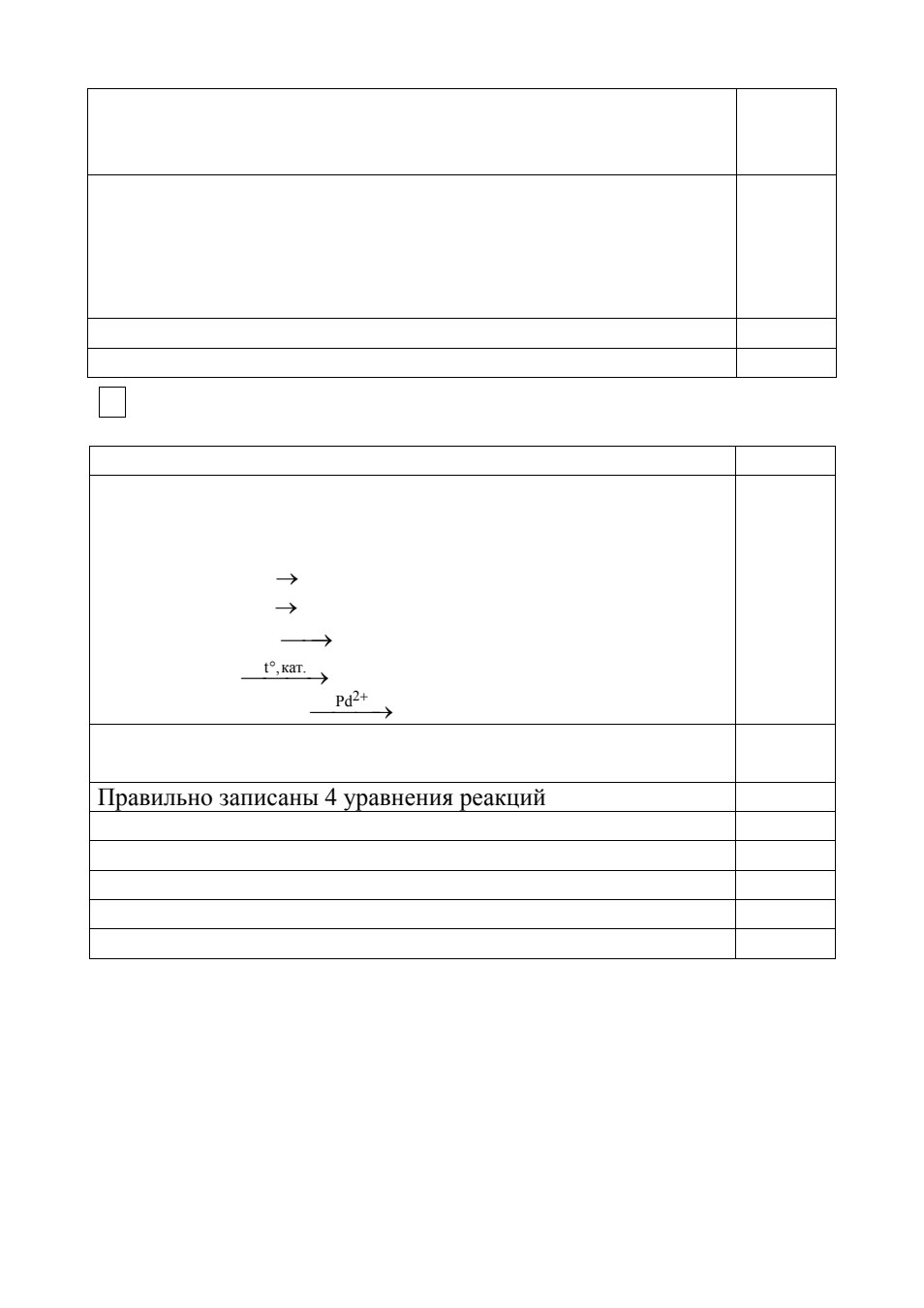 $\rightarrow$
$\rightarrow$
$\longrightarrow$
$\xrightarrow{t°, кат.}$
$\xrightarrow{Pd^{2+}}$

Правильно записаны 4 уравнения реакций